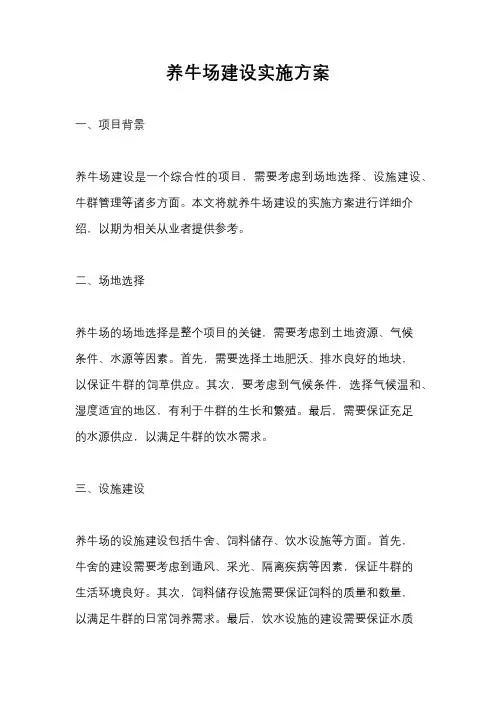 养牛场建设实施方案

一、项目背景

养牛场建设是一个综合性的项目，需要考虑到场地选择、设施建设、牛群管理等诸多方面。本文将就养牛场建设的实施方案进行详细介绍，以期为相关从业者提供参考。

二、场地选择

养牛场的场地选择是整个项目的关键，需要考虑到土地资源、气候条件、水源等因素。首先，需要选择土地肥沃、排水良好的地块，以保证牛群的饲草供应。其次，要考虑到气候条件，选择气候温和、湿度适宜的地区，有利于牛群的生长和繁殖。最后，需要保证充足的水源供应，以满足牛群的饮水需求。

三、设施建设

养牛场的设施建设包括牛舍、饲料储存、饮水设施等方面。首先，牛舍的建设需要考虑到通风、采光、隔离疾病等因素，保证牛群的生活环境良好。其次，饲料储存设施需要保证饲料的质量和数量，以满足牛群的日常饲养需求。最后，饮水设施的建设需要保证水质